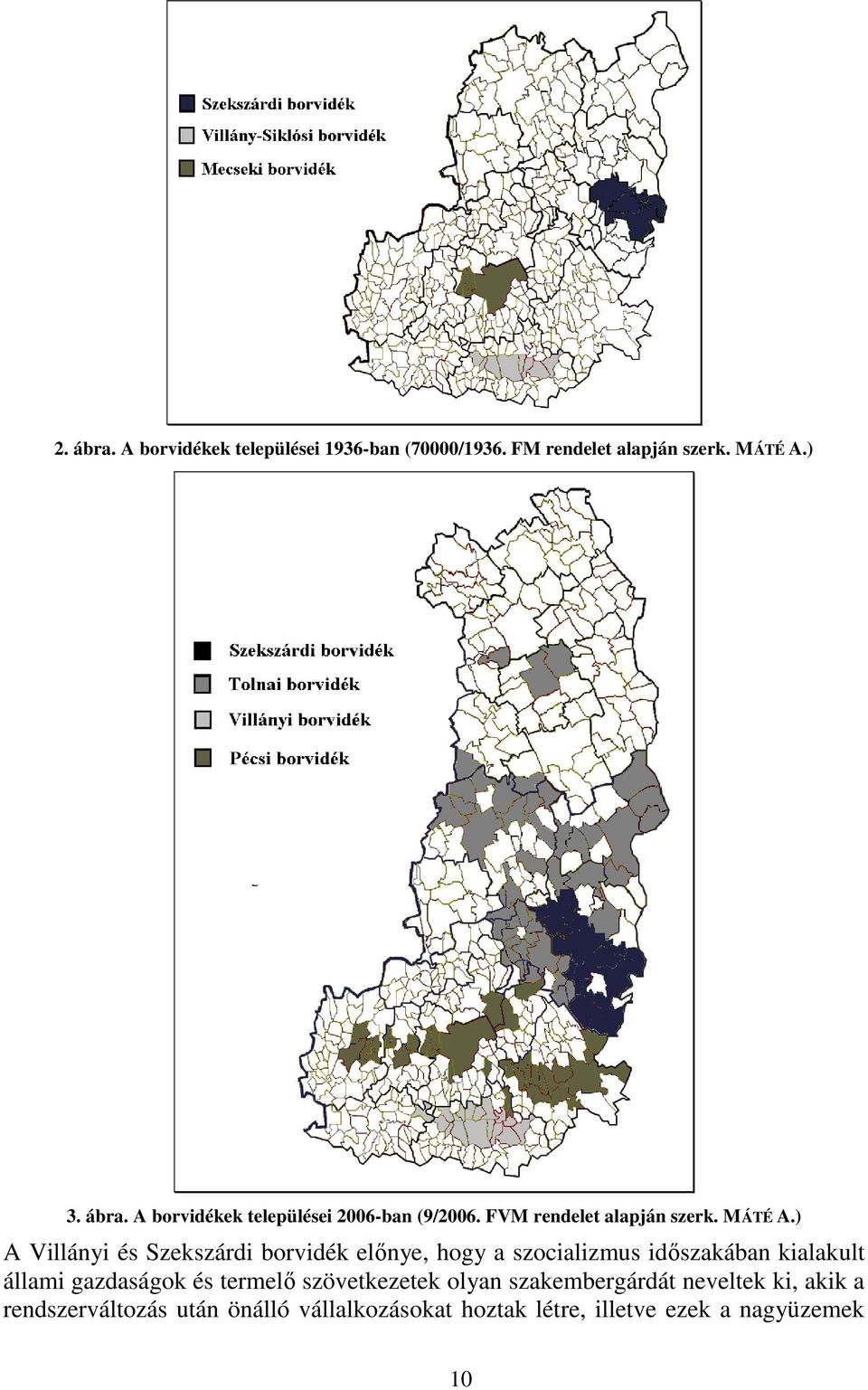 Szekszárdi borvidék
Villány-Siklósi borvidék
Mecseki borvidék

2. ábra. A borvidékek települései 1936-ban (70000/1936. FM rendelet alapján szerk. MÁTÉ A.)

Szekszárdi borvidék
Tolnai borvidék
Villányi borvidék
Pécsi borvidék

3. ábra. A borvidékek települései 2006-ban (9/2006. FVM rendelet alapján szerk. MÁTÉ A.)

A Villányi és Szekszárdi borvidék előnye, hogy a szocializmus időszakában kialakult állami gazdaságok és termelő szövetkezetek olyan szakembergárdát neveltek ki, akik a rendszerváltozás után önálló vállalkozásokat hoztak létre, illetve ezek a nagyüzemek

10